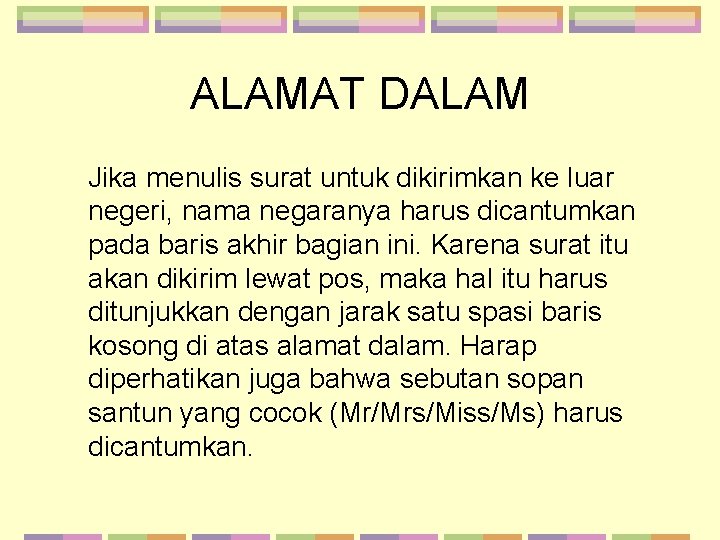 ALAMAT DALAM

Jika menulis surat untuk dikirimkan ke luar negeri, nama negaranya harus dicantumkan pada baris akhir bagian ini. Karena surat itu akan dikirim lewat pos, maka hal itu harus ditunjukkan dengan jarak satu spasi baris kosong di atas alamat dalam. Harap diperhatikan juga bahwa sebutan sopan santun yang cocok (Mr/Mrs/Miss/Ms) harus dicantumkan.